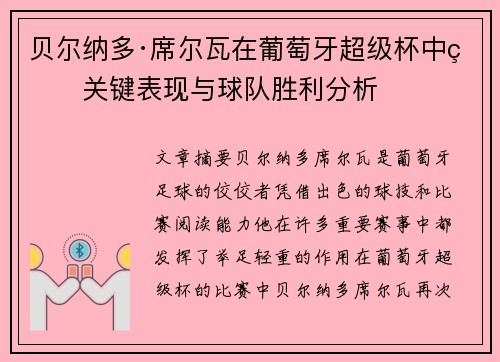 贝尔纳多·席尔瓦在葡萄牙超级杯中ç关键表现与球队胜利分析

文章摘要贝尔纳多席尔瓦是葡萄牙足球的佼佼者凭借出色的球技和比赛阅读能力他在许多重要赛事中都发挥了举足轻重的作用在葡萄牙超级杯的比赛中贝尔纳多席尔瓦再次